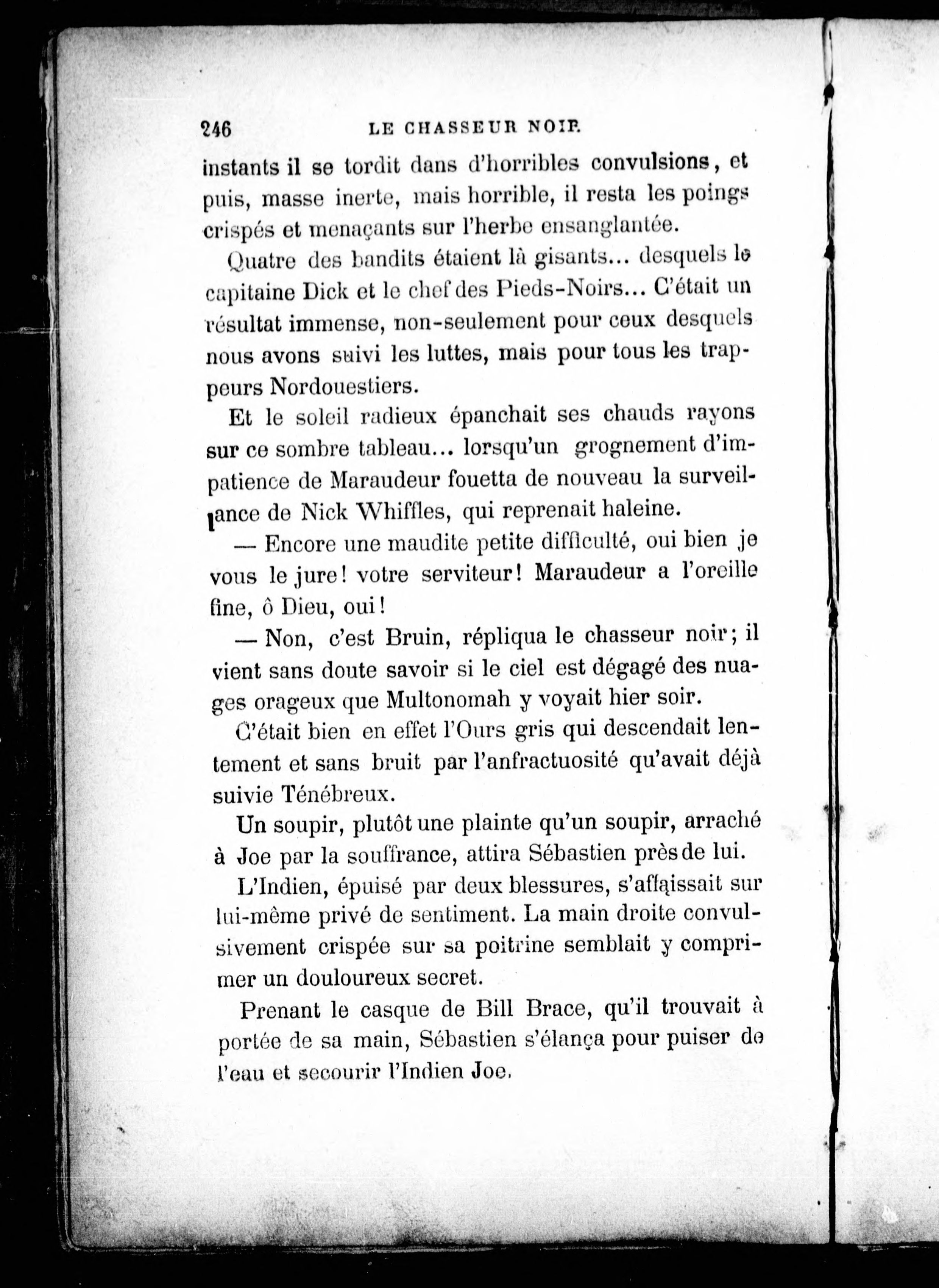 246 LE CHASSEUR NOIR.

instants il se tordit dans d'horribles convulsions, et puis, masse inerte, mais horrible, il resta les poings crispés et menaçants sur l'herbe ensanglantée.

Quatre des bandits étaient là gisants... desquels le capitaine Dick et le chef des Pieds-Noirs... C'était un résultat immense, non-seulement pour ceux desquels nous avons suivi les luttes, mais pour tous les trappeurs Nordouestiers.

Et le soleil radieux épanchait ses chauds rayons sur ce sombre tableau... lorsqu'un grognement d'impatience de Maraudeur fouetta de nouveau la surveillance de Nick Whiffles, qui reprenait haleine.

— Encore une maudite petite difficulté, oui bien je vous le jure! votre serviteur! Maraudeur a l'oreille fine, ô Dieu, oui!

— Non, c'est Bruin, répliqua le chasseur noir; il vient sans doute savoir si le ciel est dégagé des nuages orageux que Multonomah y voyait hier soir.

C'était bien en effet l'Ours gris qui descendait lentement et sans bruit par l'anfractuosité qu'avait déjà suivie Ténébreux.

Un soupir, plutôt une plainte qu'un soupir, arraché à Joe par la souffrance, attira Sébastien près de lui.

L'Indien, épuisé par deux blessures, s'affaissait sur lui-même privé de sentiment. La main droite convulsivement crispée sur sa poitrine semblait y comprimer un douloureux secret.

Prenant le casque de Bill Brace, qu'il trouvait à portée de sa main, Sébastien s'élança pour puiser de l'eau et secourir l'Indien Joe.